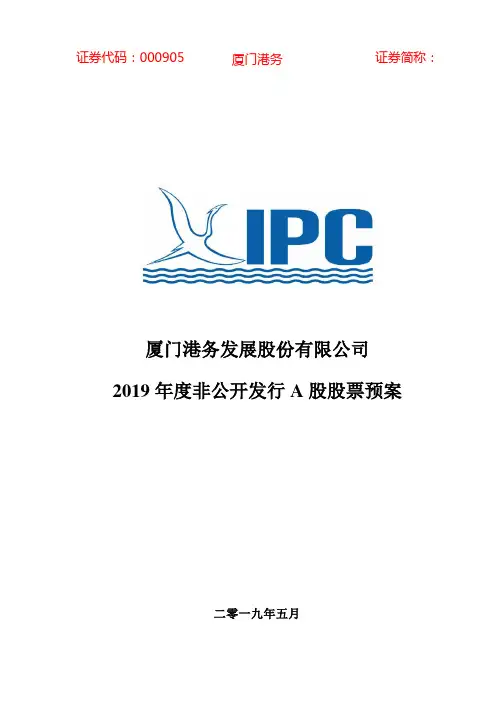 证券代码：000905 厦门港务 证券简称：

IPC

厦门港务发展股份有限公司

2019年度非公开发行A股股票预案

二零一九年五月